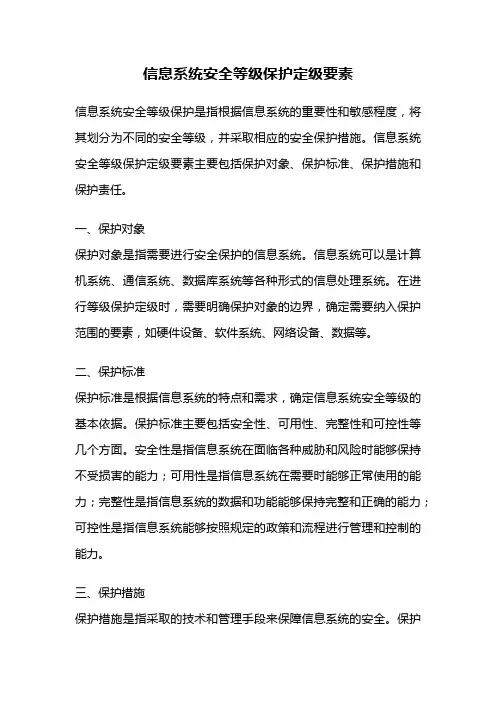 信息系统安全等级保护定级要素

信息系统安全等级保护是指根据信息系统的重要性和敏感程度，将其划分为不同的安全等级，并采取相应的安全保护措施。信息系统安全等级保护定级要素主要包括保护对象、保护标准、保护措施和保护责任。

一、保护对象

保护对象是指需要进行安全保护的信息系统。信息系统可以是计算机系统、通信系统、数据库系统等各种形式的信息处理系统。在进行等级保护定级时，需要明确保护对象的边界，确定需要纳入保护范围的要素，如硬件设备、软件系统、网络设备、数据等。

二、保护标准

保护标准是根据信息系统的特点和需求，确定信息系统安全等级的基本依据。保护标准主要包括安全性、可用性、完整性和可控性等几个方面。安全性是指信息系统在面临各种威胁和风险时能够保持不受损害的能力；可用性是指信息系统在需要时能够正常使用的能力；完整性是指信息系统的数据和功能能够保持完整和正确的能力；可控性是指信息系统能够按照规定的政策和流程进行管理和控制的能力。

三、保护措施

保护措施是指采取的技术和管理手段来保障信息系统的安全。保护